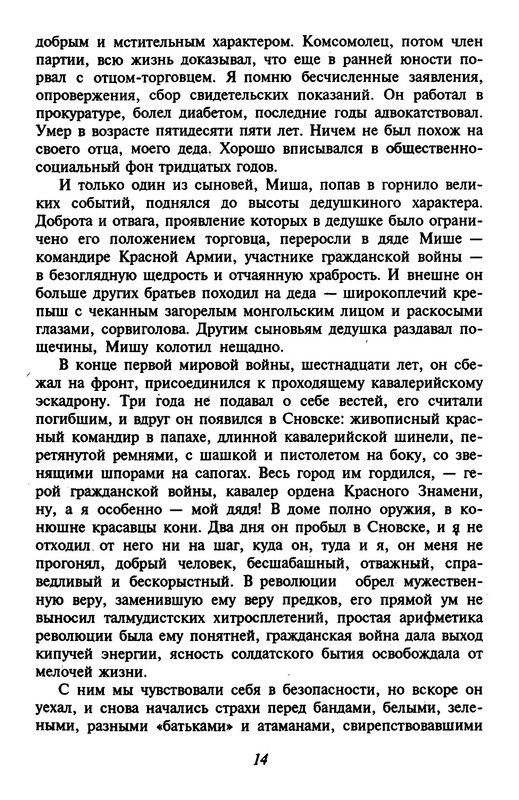 добрым и мстительным характером. Комсомолец, потом член партии, всю жизнь доказывал, что еще в ранней юности порвал с отцом-торговцем. Я помню бесчисленные заявления, опровержения, сбор свидетельских показаний. Он работал в прокуратуре, болел диабетом, последние годы адвокатствовал. Умер в возрасте пятидесяти пяти лет. Ничем не был похож на своего отца, моего деда. Хорошо вписывался в общественно-социальный фон тридцатых годов.

И только один из сыновей, Миша, попав в горнило великих событий, поднялся до высоты дедушкиного характера. Доброта и отвага, проявление которых в дедушке было ограничено его положением торговца, переросли в дяде Мише — командире Красной Армии, участнике гражданской войны — в безоглядную щедрость и отчаянную храбрость. И внешне он больше других братьев походил на деда — широкоплечий крепыш с чеканным загорелым монгольским лицом и раскосыми глазами, сорвиголова. Другим сыновьям дедушка раздавал пощечины, Мишу колотил нещадно.

В конце первой мировой войны, шестнадцати лет, он сбежал на фронт, присоединился к проходящему кавалерийскому эскадрону. Три года не подавал о себе вестей, его считали погибшим, и вдруг он появился в Сновске: живописный красный командир в папахе, длинной кавалерийской шинели, перетянутой ремнями, с шашкой и пистолетом на боку, со звенящими шпорами на сапогах. Весь город им гордился, — герой гражданской войны, кавалер ордена Красного Знамени, ну, а я особенно — мой дядя! В доме полно оружия, в конюшне красавцы кони. Два дня он пробыл в Сновске, и я не отходил от него ни на шаг, куда он, туда и я, он меня не прогонял, добрый человек, бесшабашный, отважный, справедливый и бескорыстный. В революции обрел мужественную веру, заменившую ему веру предков, его прямой ум не выносил талмудистских хитросплетений, простая арифметика революции была ему понятней, гражданская война дала выход кипучей энергии, ясность солдатского бытия освобождала от мелочей жизни.

С ним мы чувствовали себя в безопасности, но вскоре он уехал, и снова начались страхи перед бандами, белыми, зелеными, разными «батьками» и атаманами, свирепствовавшими

14